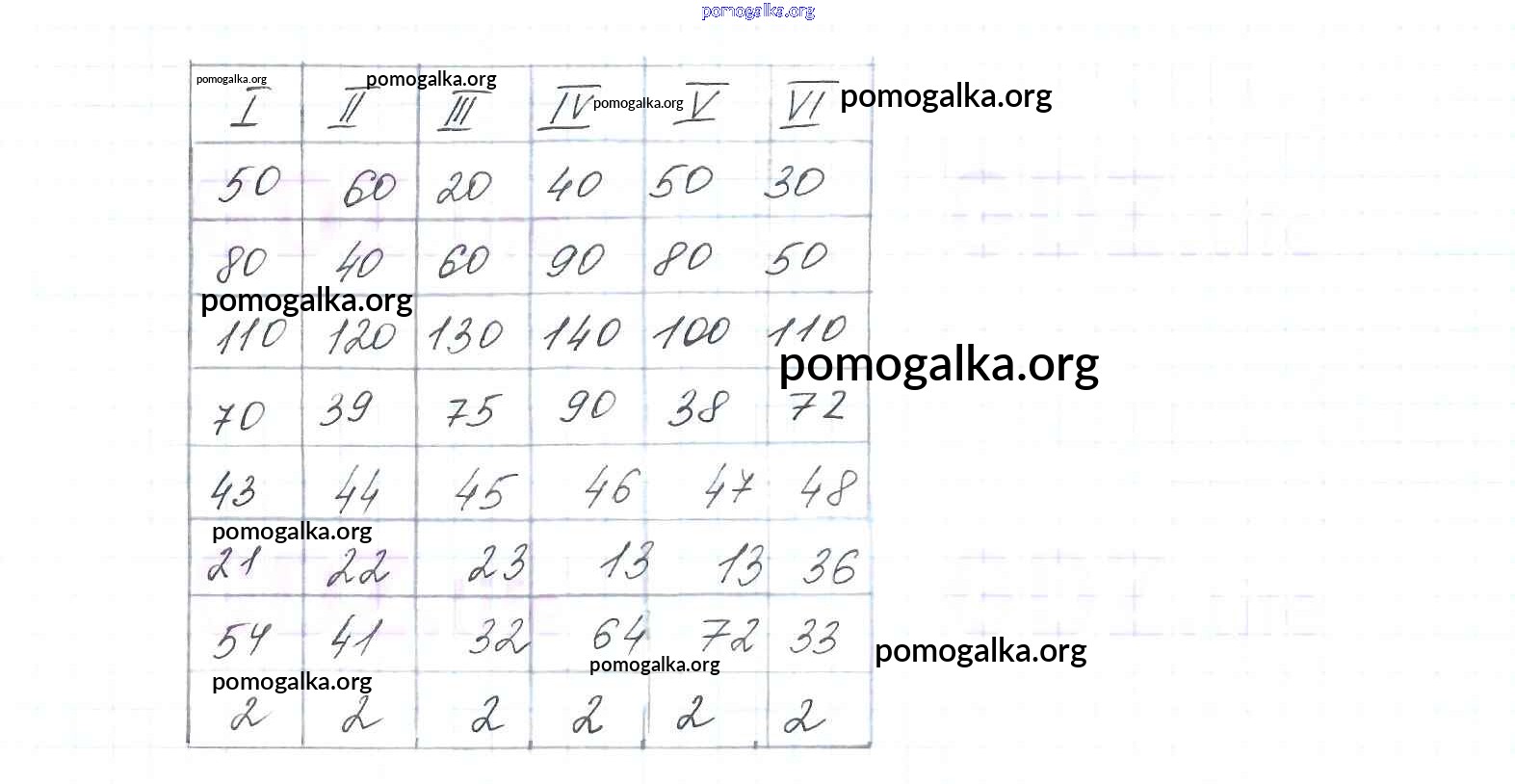 | I | II | III | IV | V | VI |
|---|---|---|---|---|---|
| 50 | 60 | 20 | 40 | 50 | 30 |
| 80 | 40 | 60 | 90 | 80 | 50 |
| 110 | 120 | 130 | 140 | 100 | 110 |
| 70 | 39 | 75 | 90 | 38 | 72 |
| 43 | 44 | 45 | 46 | 47 | 48 |
| 21 | 22 | 23 | 13 | 13 | 36 |
| 54 | 41 | 32 | 64 | 72 | 33 |
| 2 | 2 | 2 | 2 | 2 | 2 |

pomogalka.org